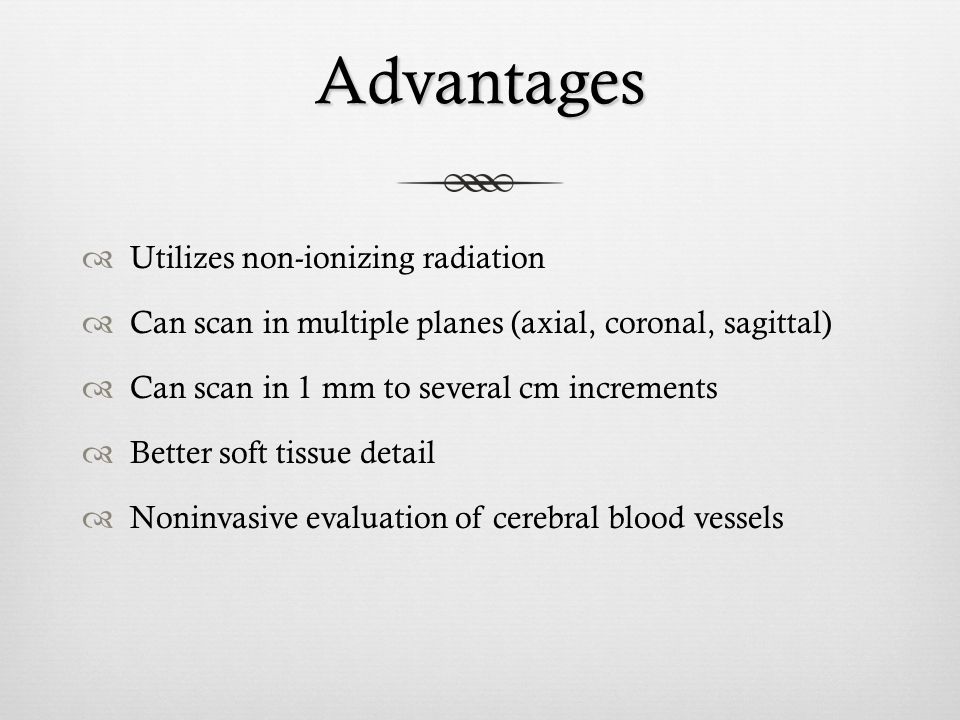 Advantages

Utilizes non-ionizing radiation

Can scan in multiple planes (axial, coronal, sagittal)

Can scan in 1 mm to several cm increments

Better soft tissue detail

Noninvasive evaluation of cerebral blood vessels